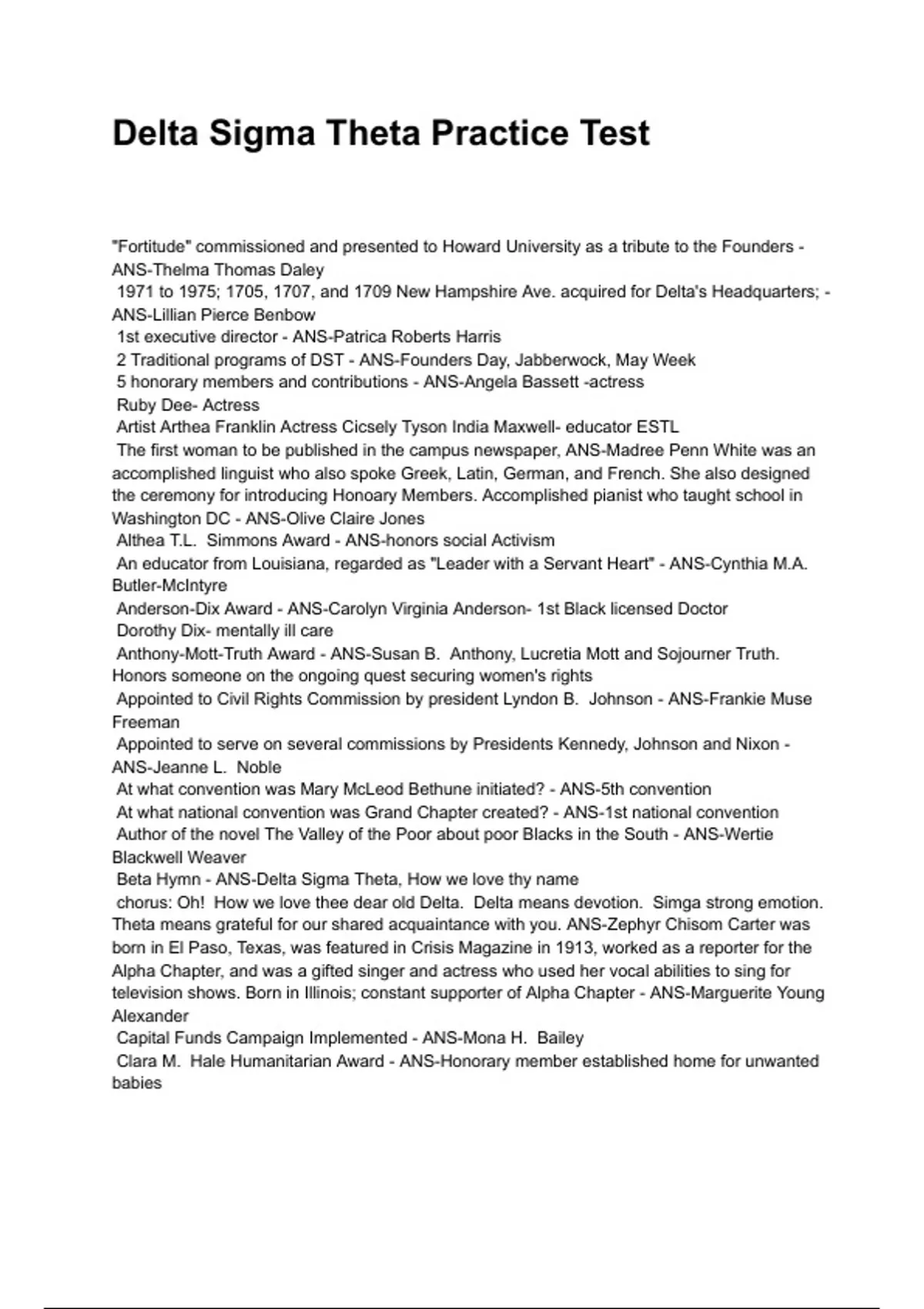 Delta Sigma Theta Practice Test

"Fortitude" commissioned and presented to Howard University as a tribute to the Founders - ANS-Thelma Thomas Daley
1971 to 1975; 1705, 1707, and 1709 New Hampshire Ave. acquired for Delta's Headquarters; - ANS-Lillian Pierce Benbow
1st executive director - ANS-Patrica Roberts Harris
2 Traditional programs of DST - ANS-Founders Day, Jabberwock, May Week
5 honorary members and contributions - ANS-Angela Bassett -actress
Ruby Dee- Actress
Artist Arthea Franklin Actress Cicsely Tyson India Maxwell- educator ESTL
The first woman to be published in the campus newspaper, ANS-Madree Penn White was an accomplished linguist who also spoke Greek, Latin, German, and French. She also designed the ceremony for introducing Honoary Members. Accomplished pianist who taught school in Washington DC - ANS-Olive Claire Jones
Althea T.L. Simmons Award - ANS-honors social Activism
An educator from Louisiana, regarded as "Leader with a Servant Heart" - ANS-Cynthia M.A. Butler-McIntyre
Anderson-Dix Award - ANS-Carolyn Virginia Anderson- 1st Black licensed Doctor
Dorothy Dix- mentally ill care
Anthony-Mott-Truth Award - ANS-Susan B. Anthony, Lucretia Mott and Sojourner Truth. Honors someone on the ongoing quest securing women's rights
Appointed to Civil Rights Commission by president Lyndon B. Johnson - ANS-Frankie Muse Freeman
Appointed to serve on several commissions by Presidents Kennedy, Johnson and Nixon - ANS-Jeanne L. Noble
At what convention was Mary McLeod Bethune initiated? - ANS-5th convention
At what national convention was Grand Chapter created? - ANS-1st national convention
Author of the novel The Valley of the Poor about poor Blacks in the South - ANS-Wertie Blackwell Weaver
Beta Hymn - ANS-Delta Sigma Theta, How we love thy name
chorus: Oh! How we love thee dear old Delta. Delta means devotion. Simga strong emotion. Theta means grateful for our shared acquaintance with you. ANS-Zephyr Chisom Carter was born in El Paso, Texas, was featured in Crisis Magazine in 1913, worked as a reporter for the Alpha Chapter, and was a gifted singer and actress who used her vocal abilities to sing for television shows. Born in Illinois; constant supporter of Alpha Chapter - ANS-Marguerite Young Alexander
Capital Funds Campaign Implemented - ANS-Mona H. Bailey
Clara M. Hale Humanitarian Award - ANS-Honorary member established home for unwanted babies